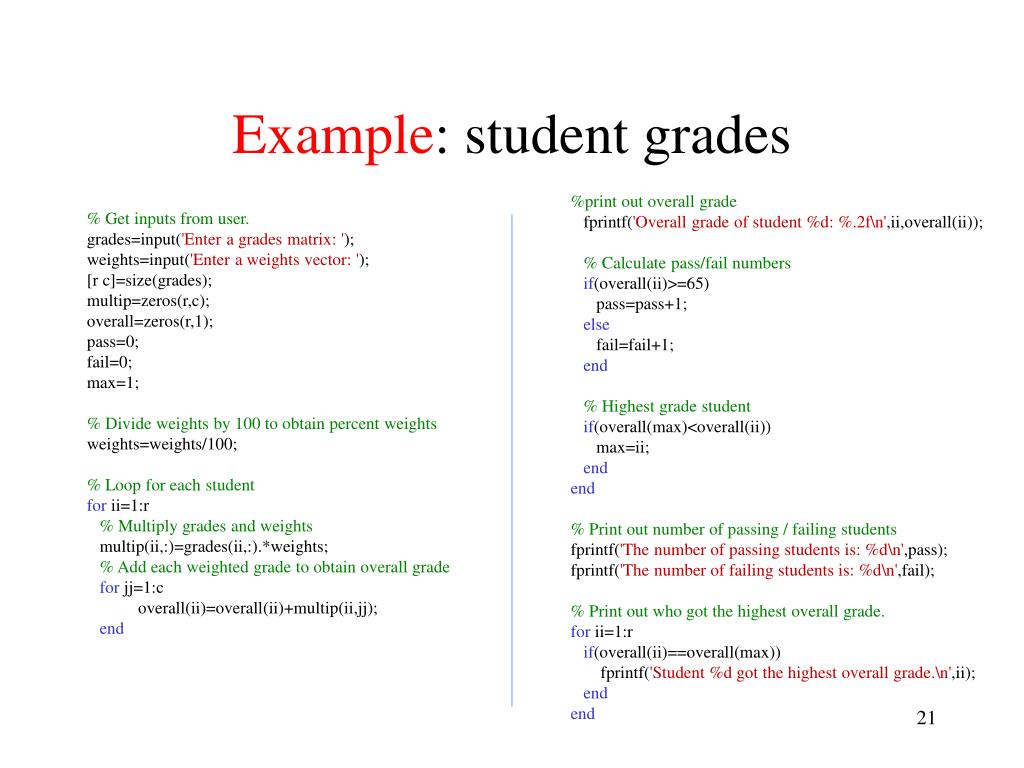 Example: student grades

% Get inputs from user.
grades=input('Enter a grades matrix: ');
weights=input('Enter a weights vector: ');
[r c]=size(grades);
multip=zeros(r,c);
overall=zeros(r,1);
pass=0;
fail=0;
max=1;

% Divide weights by 100 to obtain percent weights
weights=weights/100;

% Loop for each student
for ii=1:r
% Multiply grades and weights
multip(ii,:)=grades(ii,:).*weights;
% Add each weighted grade to obtain overall grade
for jj=1:c
overall(ii)=overall(ii)+multip(ii,jj);
end

%print out overall grade
fprintf('Overall grade of student %d: %.2f\n',ii,overall(ii));

% Calculate pass/fail numbers
if(overall(ii)>=65)
pass=pass+1;
else
fail=fail+1;
end

% Highest grade student
if(overall(max)<overall(ii))
max=ii;
end
end

% Print out number of passing / failing students
fprintf('The number of passing students is: %d\n',pass);
fprintf('The number of failing students is: %d\n',fail);

% Print out who got the highest overall grade.
for ii=1:r
if(overall(ii)==overall(max))
fprintf('Student %d got the highest overall grade.\n',ii);
end
end

21